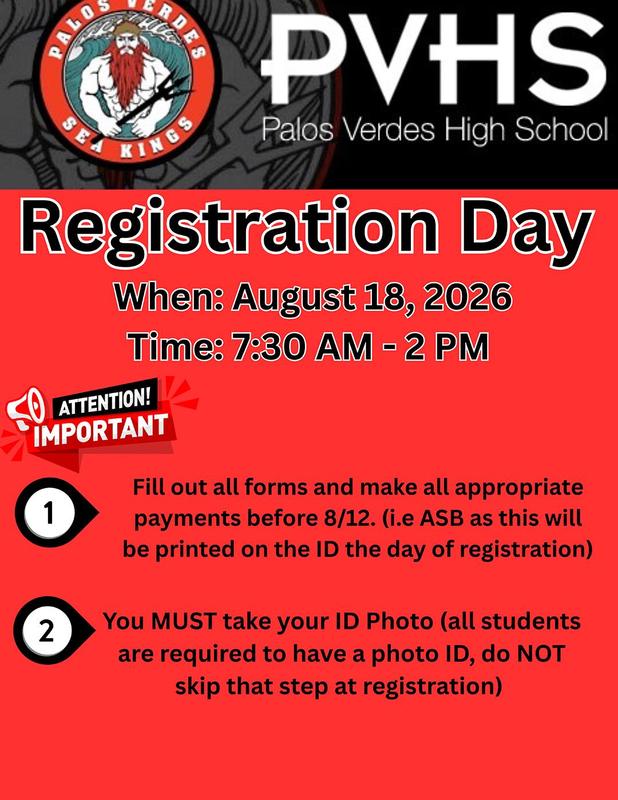 PALOS VERDES
SEA KINGS

PVHS
Palos Verdes High School

Registration Day

When: August 18, 2026
Time: 7:30 AM - 2 PM

ATTENTION!
IMPORTANT

1 Fill out all forms and make all appropriate payments before 8/12. (i.e ASB as this will be printed on the ID the day of registration)

2 You MUST take your ID Photo (all students are required to have a photo ID, do NOT skip that step at registration)